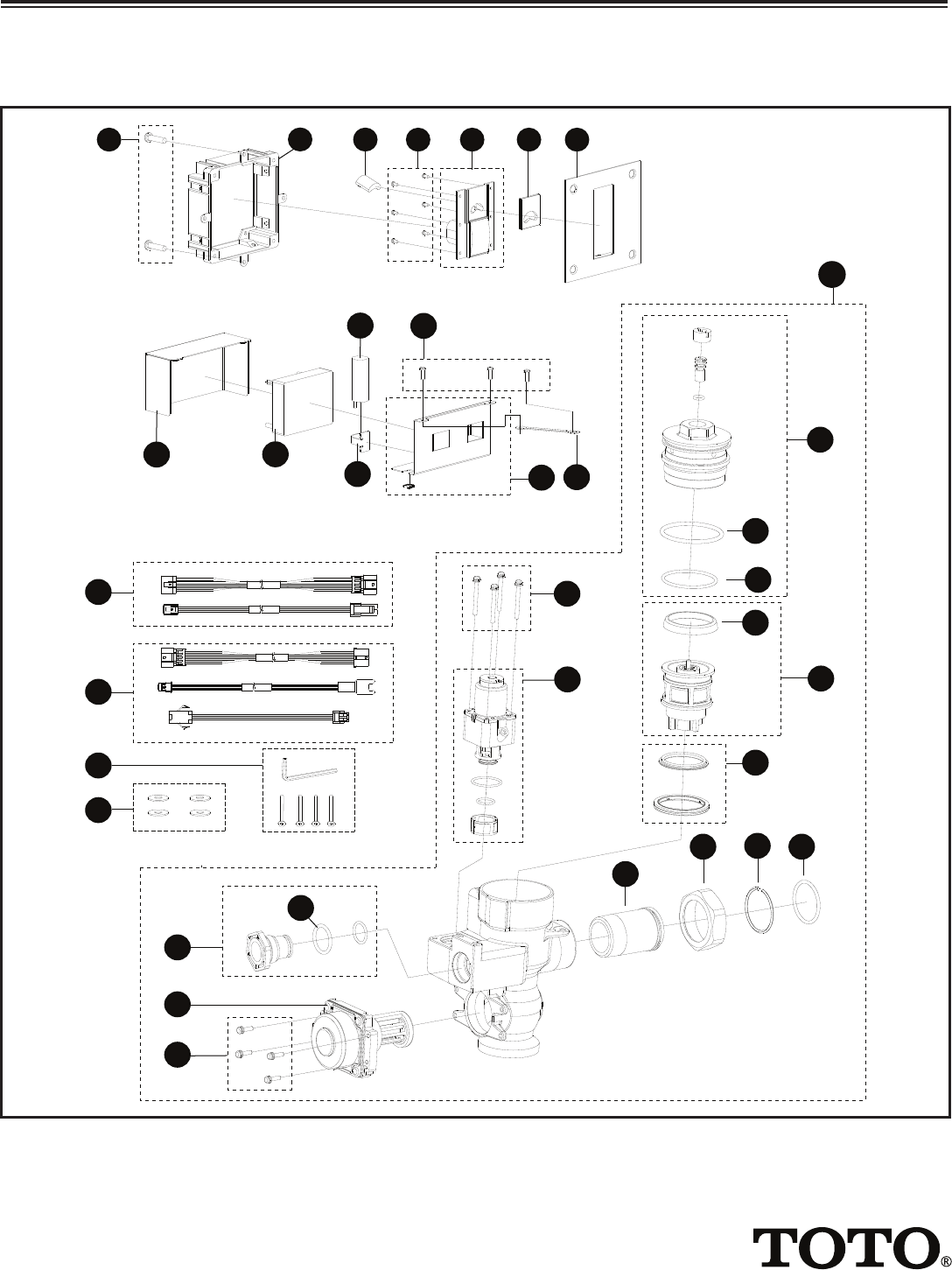 TOTO®